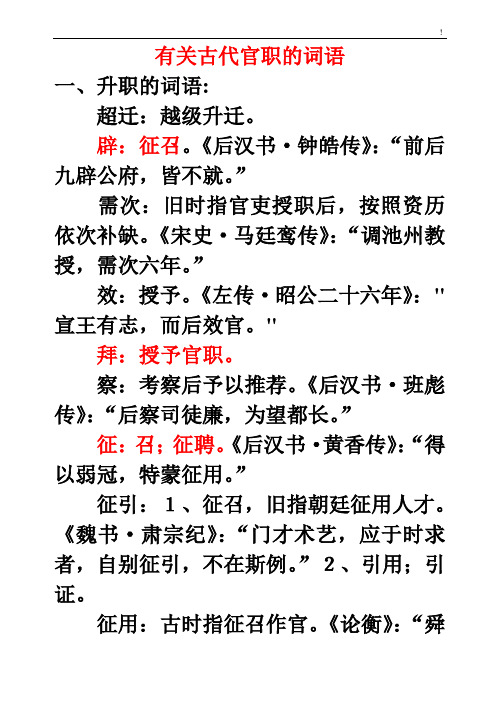 !

有关古代官职的词语

一、升职的词语:

超迁：越级升迁。

辟：征召。《后汉书·钟皓传》：“前后九辟公府，皆不就。”

需次：旧时指官吏授职后，按照资历依次补缺。《宋史·马廷鸾传》：“调池州教授，需次六年。”

效：授予。《左传·昭公二十六年》："宣王有志，而后效官。"

拜：授予官职。

察：考察后予以推荐。《后汉书·班彪传》：“后察司徒廉，为望都长。”

征：召；征聘。《后汉书·黄香传》：“得以弱冠，特蒙征用。”

征引：1、征召，旧指朝廷征用人才。《魏书·肃宗纪》：“门才术艺，应于时求者，自别征引，不在斯例。”2、引用；引证。

征用：古时指征召作官。《论衡》：“舜